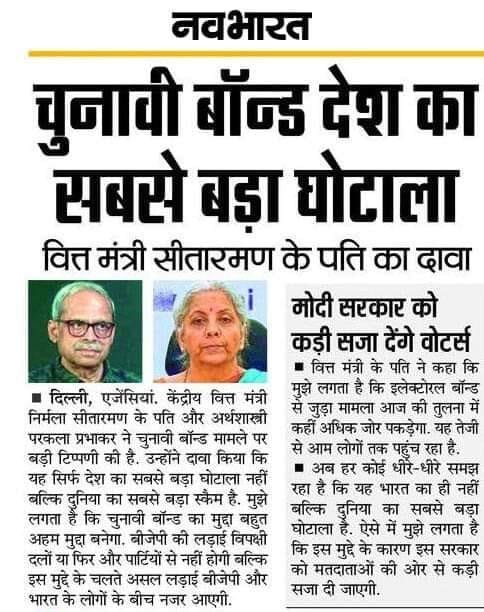 नवभारत

चुनावी बॉन्ड देश का सबसे बड़ा घोटाला

वित्त मंत्री सीतारमण के पति का दावा

■ दिल्ली, एजेंसियां. केंद्रीय वित्त मंत्री निर्मला सीतारमण के पति और अर्थशास्त्री परकला प्रभाकर ने चुनावी बॉन्ड मामले पर बड़ी टिप्पणी की है. उन्होंने दावा किया कि यह सिर्फ देश का सबसे बड़ा घोटाला नहीं बल्कि दुनिया का सबसे बड़ा स्कैम है. मुझे लगता है कि चुनावी बॉन्ड का मुद्दा बहुत अहम मुद्दा बनेगा. बीजेपी की लड़ाई विपक्षी दलों या फिर और पार्टियों से नहीं होगी बल्कि इस मुद्दे के चलते असल लड़ाई बीजेपी और भारत के लोगों के बीच नजर आएगी.

मोदी सरकार को कड़ी सजा देंगे वोटर्स

■ वित्त मंत्री के पति ने कहा कि मुझे लगता है कि इलेक्टोरल बॉन्ड से जुड़ा मामला आज की तुलना में कहीं अधिक जोर पकड़ेगा. यह तेजी से आम लोगों तक पहुंच रहा है.

■ अब हर कोई धीरे-धीरे समझ रहा है कि यह भारत का ही नहीं बल्कि दुनिया का सबसे बड़ा घोटाला है. ऐसे में मुझे लगता है कि इस मुद्दे के कारण इस सरकार को मतदाताओं की ओर से कड़ी सजा दी जाएगी.